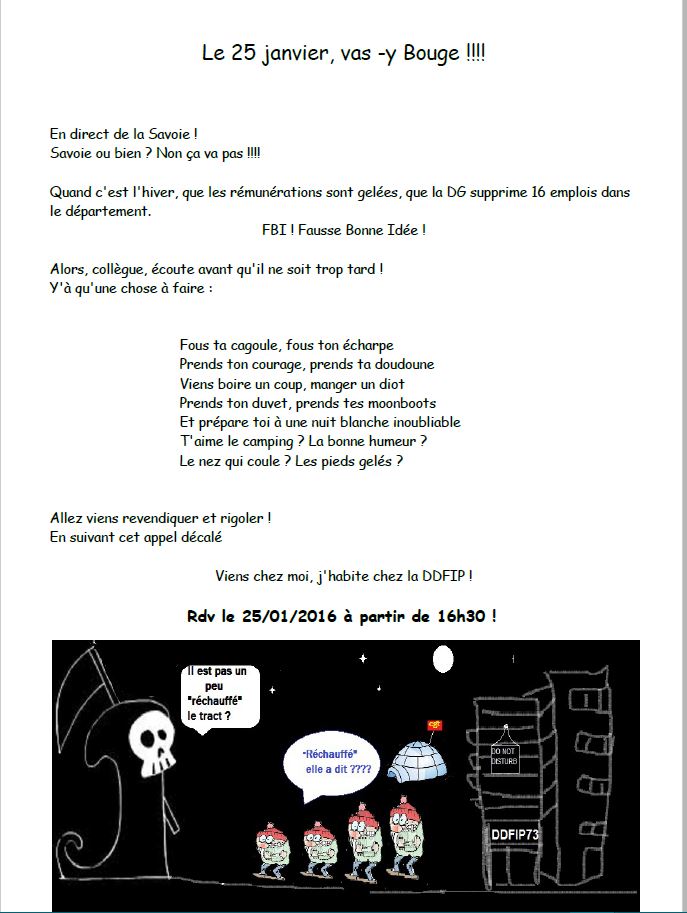 Le 25 janvier, vas -y Bouge !!!!

En direct de la Savoie !
Savoie ou bien ? Non ça va pas !!!!

Quand c'est l'hiver, que les rémunérations sont gelées, que la DG supprime 16 emplois dans le département.

FBI ! Fausse Bonne Idée !

Alors, collègue, écoute avant qu'il ne soit trop tard !
Y'à qu'une chose à faire :

Fous ta cagoule, fous ton écharpe
Prends ton courage, prends ta doudoune
Viens boire un coup, manger un diot
Prends ton duvet, prends tes moonboots
Et prépare toi à une nuit blanche inoubliable
T'aime le camping ? La bonne humeur ?
Le nez qui coule ? Les pieds gelés ?

Allez viens revendiquer et rigoler !
En suivant cet appel décalé

Viens chez moi, j'habite chez la DDFIP !

Rdv le 25/01/2016 à partir de 16h30 !

Il est pas un peu "réchauffé" le tract ?

"Réchauffé" elle a dit ????

DO NOT DISTURB

DDFIP73